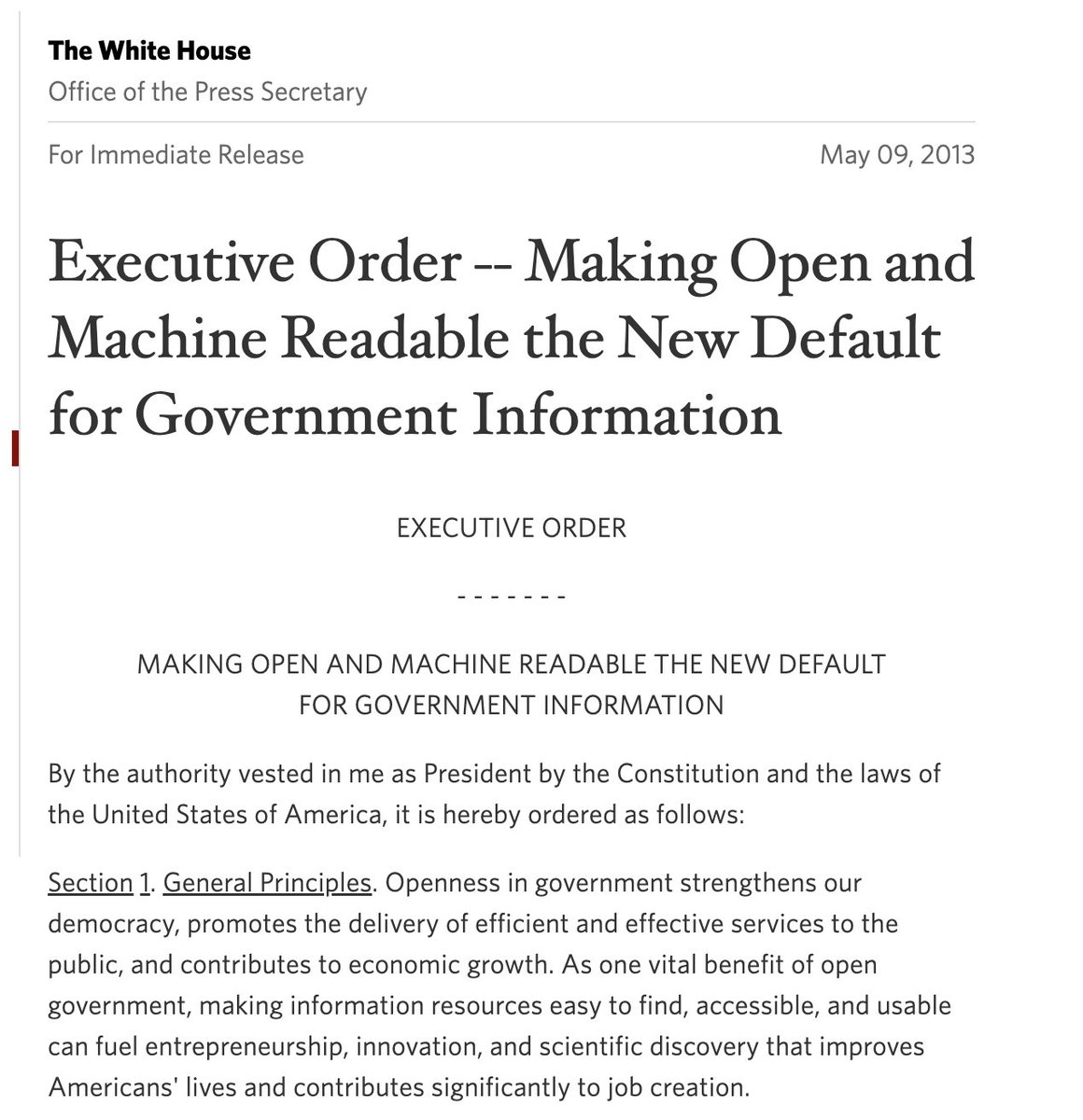 The White House
Office of the Press Secretary

For Immediate Release

May 09, 2013

Executive Order -- Making Open and Machine Readable the New Default for Government Information

EXECUTIVE ORDER

- - - - - - -

MAKING OPEN AND MACHINE READABLE THE NEW DEFAULT FOR GOVERNMENT INFORMATION

By the authority vested in me as President by the Constitution and the laws of the United States of America, it is hereby ordered as follows:

Section 1. General Principles. Openness in government strengthens our democracy, promotes the delivery of efficient and effective services to the public, and contributes to economic growth. As one vital benefit of open government, making information resources easy to find, accessible, and usable can fuel entrepreneurship, innovation, and scientific discovery that improves Americans' lives and contributes significantly to job creation.